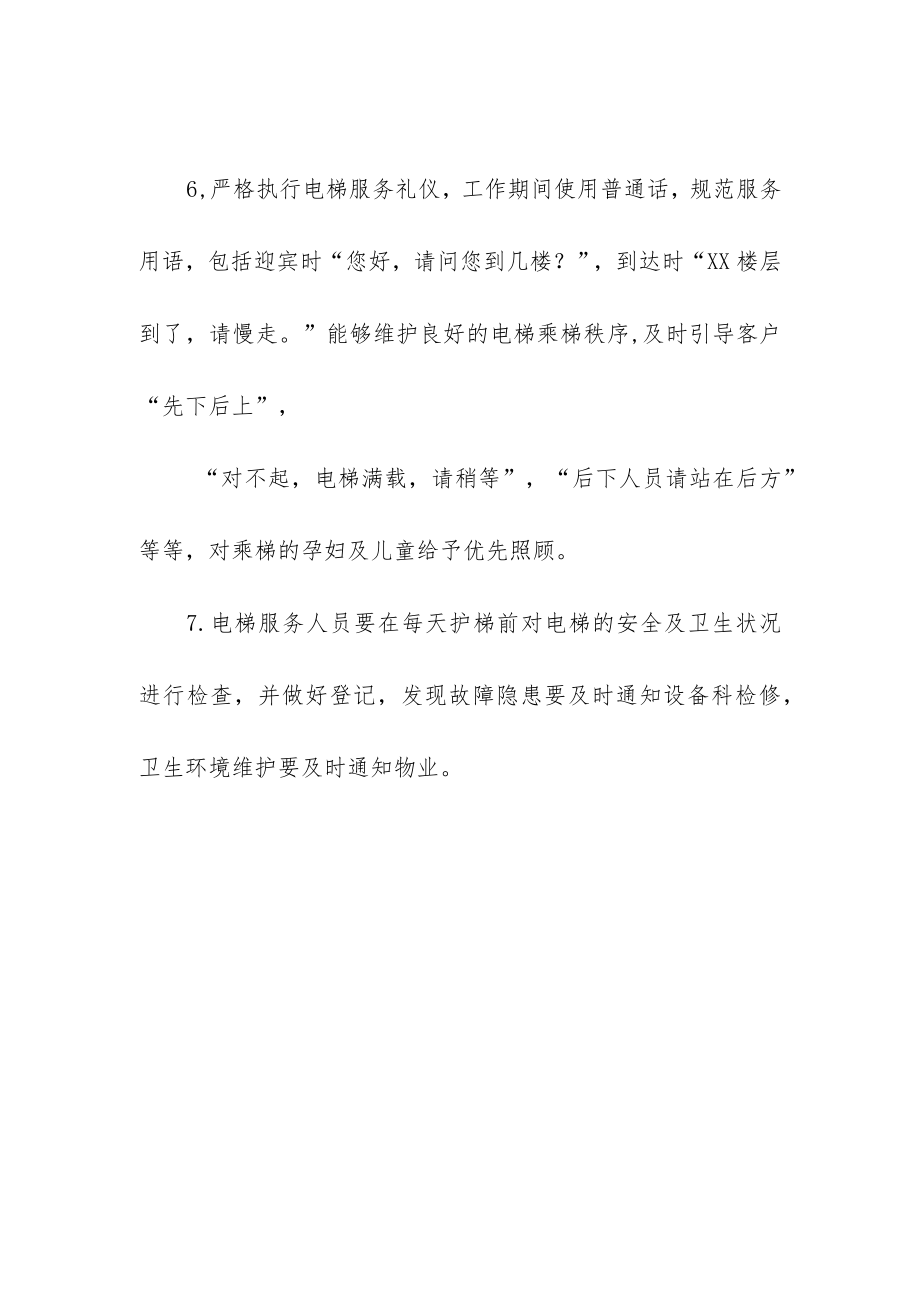 6,严格执行电梯服务礼仪，工作期间使用普通话，规范服务用语，包括迎宾时“您好，请问您到几楼？”，到达时“XX楼层到了，请慢走。”能够维护良好的电梯乘梯秩序,及时引导客户“先下后上”，

“对不起，电梯满载，请稍等”，“后下人员请站在后方”等等，对乘梯的孕妇及儿童给予优先照顾。

7.电梯服务人员要在每天护梯前对电梯的安全及卫生状况进行检查，并做好登记，发现故障隐患要及时通知设备科检修，卫生环境维护要及时通知物业。